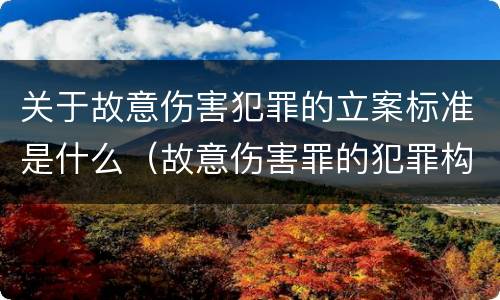 关于故意伤害犯罪的立案标准是什么（故意伤害罪的犯罪构